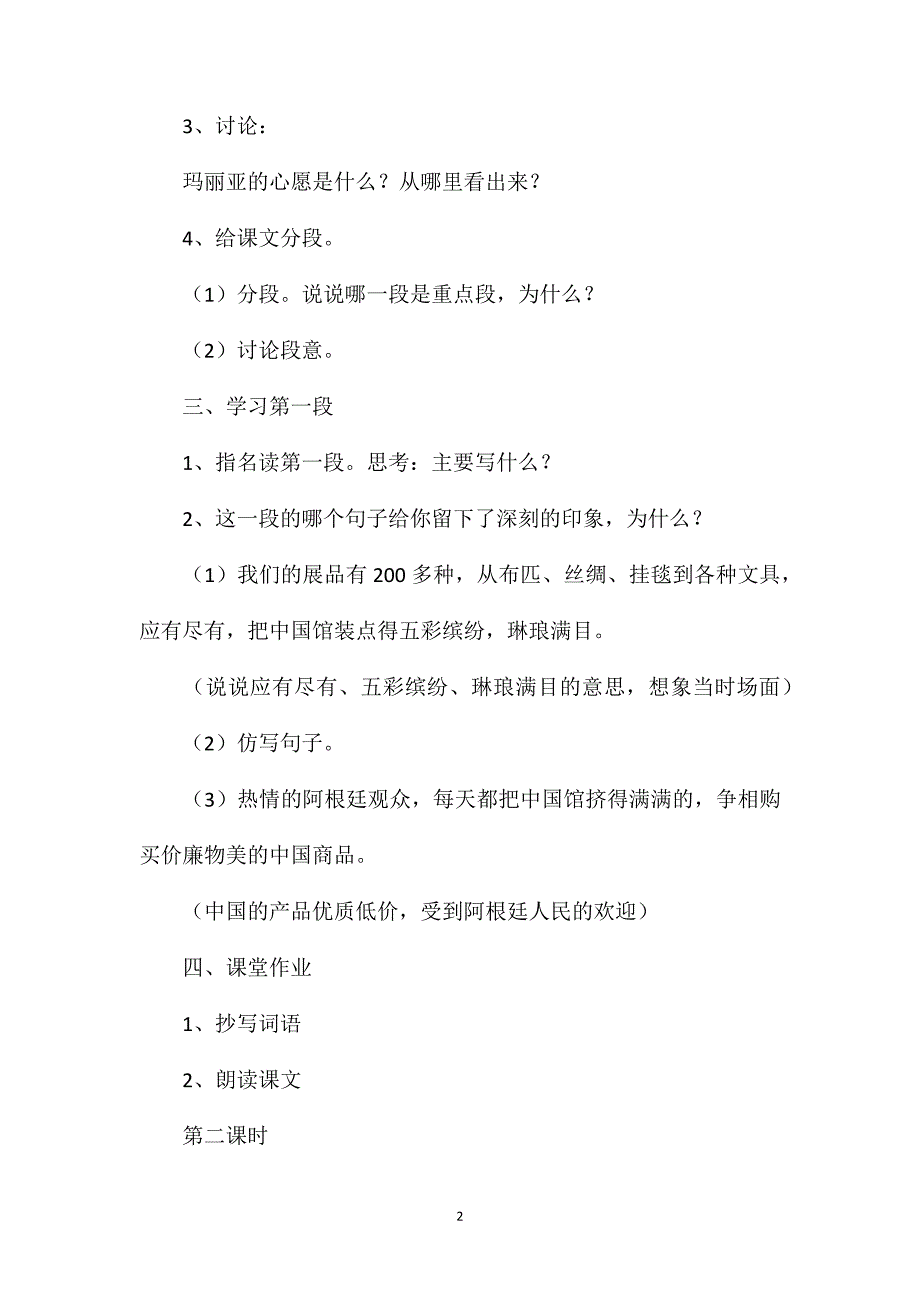 3、讨论：

玛丽亚的心愿是什么？从哪里看出来？

4、给课文分段。

（1）分段。说说哪一段是重点段，为什么？

（2）讨论段意。

三、学习第一段

1、指名读第一段。思考：主要写什么？

2、这一段的哪个句子给你留下了深刻的印象，为什么？

（1）我们的展品有200多种，从布匹、丝绸、挂毯到各种文具，应有尽有，把中国馆装点得五彩缤纷，琳琅满目。

（说说应有尽有、五彩缤纷、琳琅满目的意思，想象当时场面）

（2）仿写句子。

（3）热情的阿根廷观众，每天都把中国馆挤得满满的，争相购买价廉物美的中国商品。

（中国的产品优质低价，受到阿根廷人民的欢迎）

四、课堂作业

1、抄写词语

2、朗读课文

第二课时

2